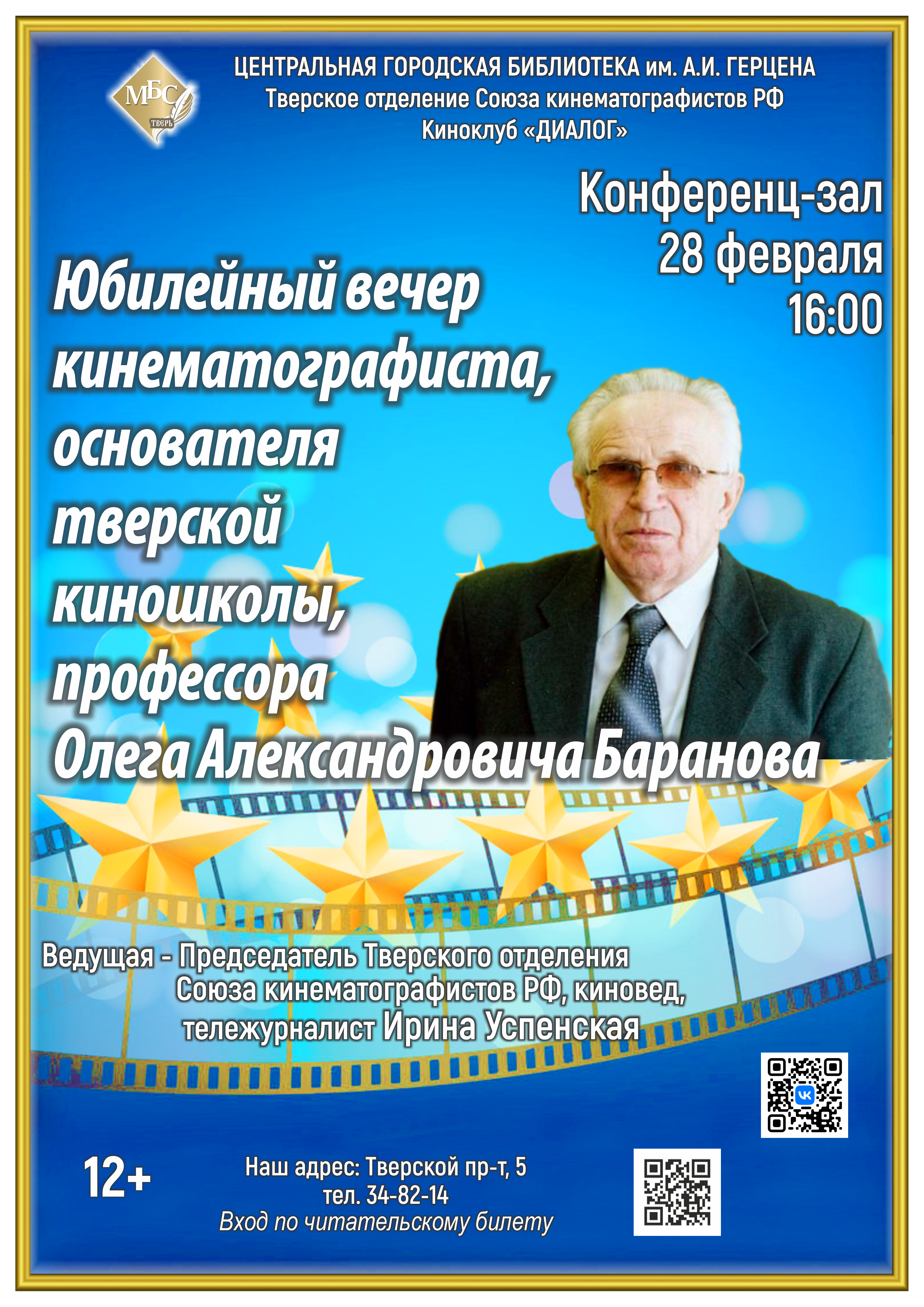 МБС
ТВЕРЬ

ЦЕНТРАЛЬНАЯ ГОРОДСКАЯ БИБЛИОТЕКА им. А.И. ГЕРЦЕНА
Тверское отделение Союза кинематографистов РФ
Киноклуб «ДИАЛОГ»

Конференц-зал
28 февраля
16:00

Юбилейный вечер кинематографиста, основателя тверской киношколы, профессора Олега Александровича Баранова

Ведущая - Председатель Тверского отделения Союза кинематографистов РФ, киновед, тележурналист Ирина Успенская

12+

Наш адрес: Тверской пр-т, 5
тел. 34-82-14
Вход по читательскому билету